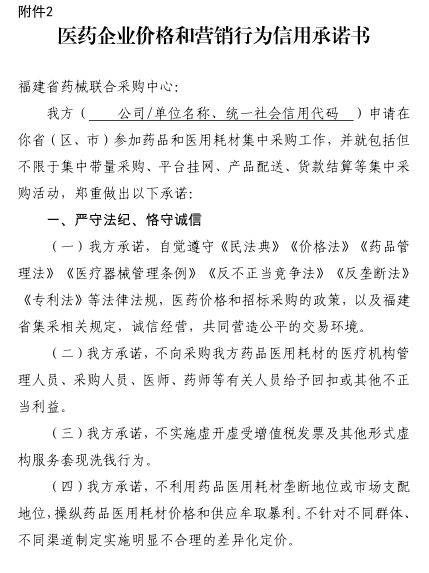 附件2

医药企业价格和营销行为信用承诺书

福建省药械联合采购中心：

我方（ 公司/单位名称、统一社会信用代码 ）申请在你省（区、市）参加药品和医用耗材集中采购工作，并就包括但不限于集中带量采购、平台挂网、产品配送、货款结算等集中采购活动，郑重做出以下承诺：

一、严守法纪、恪守诚信

（一）我方承诺，自觉遵守《民法典》《价格法》《药品管理法》《医疗器械管理条例》《反不正当竞争法》《反垄断法》《专利法》等法律法规，医药价格和招标采购的政策，以及福建省集采相关规定，诚信经营，共同营造公平的交易环境。

（二）我方承诺，不向采购我方药品医用耗材的医疗机构管理人员、采购人员、医师、药师等有关人员给予回扣或其他不正当利益。

（三）我方承诺，不实施虚开虚受增值税发票及其他形式虚构服务套现洗钱行为。

（四）我方承诺，不利用药品医用耗材垄断地位或市场支配地位，操纵药品医用耗材价格和供应牟取暴利。不针对不同群体、不同渠道制定实施明显不合理的差异化定价。